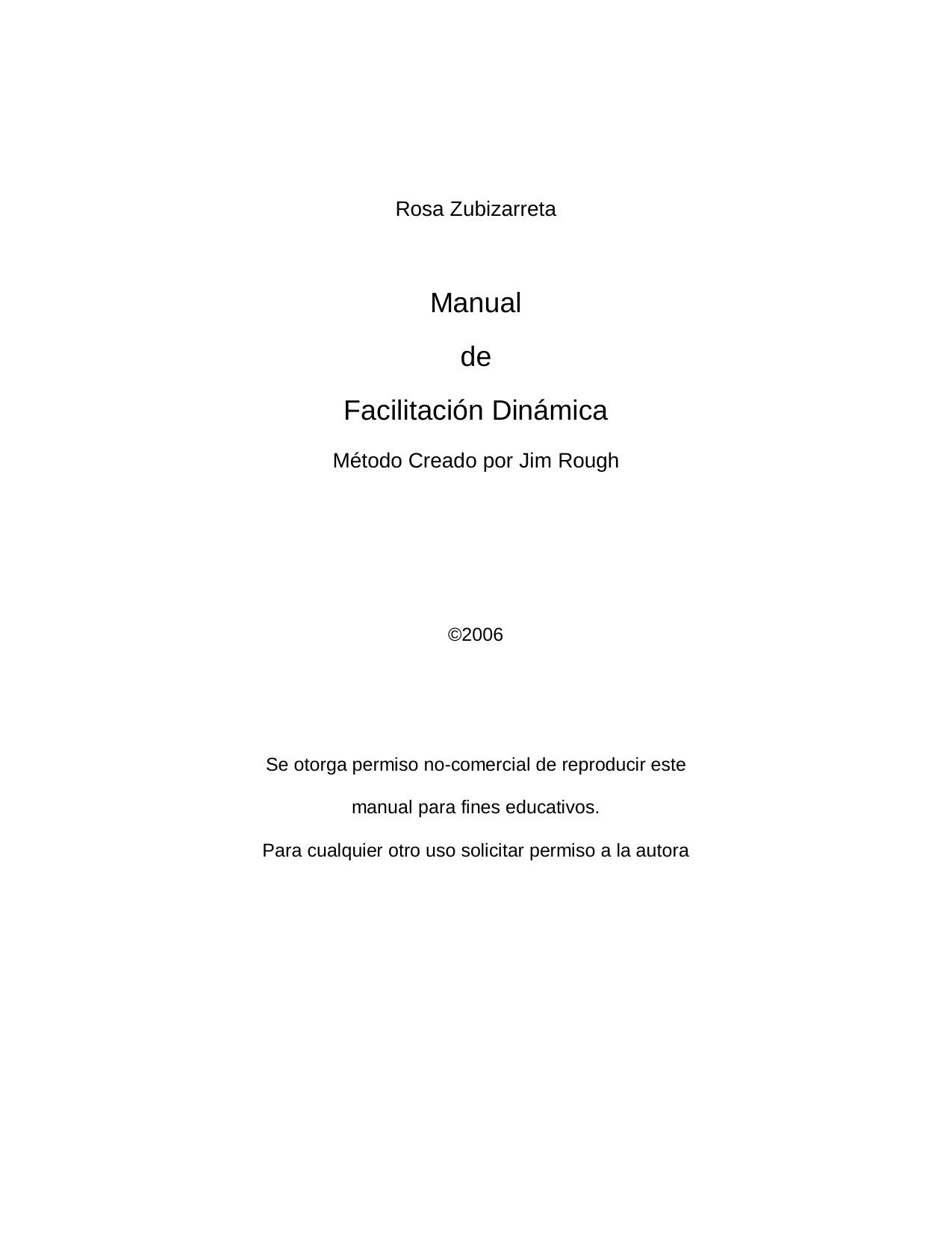 Rosa Zubizarreta

Manual

de

Facilitación Dinámica

Método Creado por Jim Rough

©2006

Se otorga permiso no-comercial de reproducir este manual para fines educativos.

Para cualquier otro uso solicitar permiso a la autora